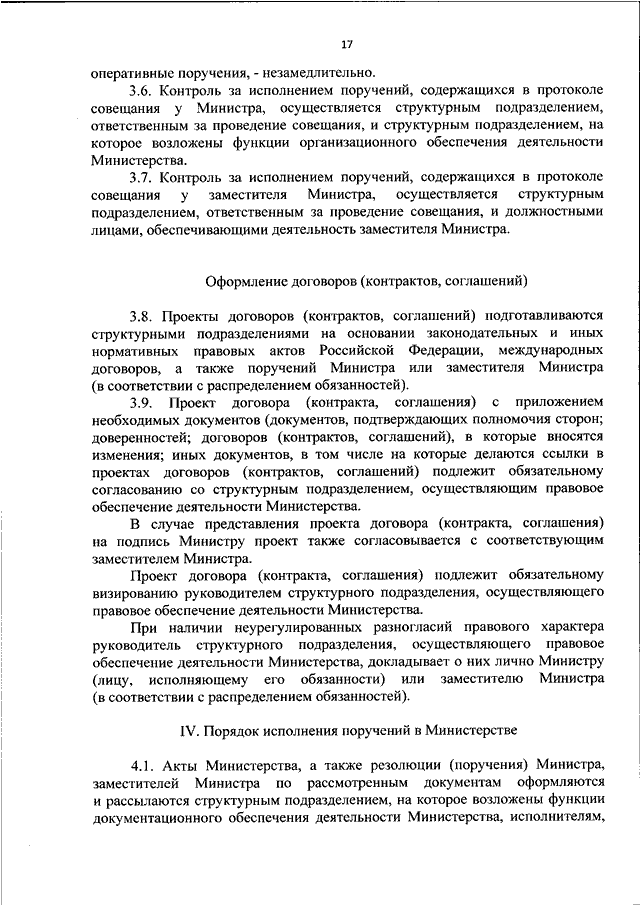 17

оперативные поручения, - незамедлительно.

3.6. Контроль за исполнением поручений, содержащихся в протоколе совещания у Министра, осуществляется структурным подразделением, ответственным за проведение совещания, и структурным подразделением, на которое возложены функции организационного обеспечения деятельности Министерства.

3.7. Контроль за исполнением поручений, содержащихся в протоколе совещания у заместителя Министра, осуществляется структурным подразделением, ответственным за проведение совещания, и должностными лицами, обеспечивающими деятельность заместителя Министра.

Оформление договоров (контрактов, соглашений)

3.8. Проекты договоров (контрактов, соглашений) подготавливаются структурными подразделениями на основании законодательных и иных нормативных правовых актов Российской Федерации, международных договоров, а также поручений Министра или заместителя Министра (в соответствии с распределением обязанностей).

3.9. Проект договора (контракта, соглашения) с приложением необходимых документов (документов, подтверждающих полномочия сторон; доверенностей; договоров (контрактов, соглашений), в которые вносятся изменения; иных документов, в том числе на которые делаются ссылки в проектах договоров (контрактов, соглашений) подлежит обязательному согласованию со структурным подразделением, осуществляющим правовое обеспечение деятельности Министерства.

В случае представления проекта договора (контракта, соглашения) на подпись Министру проект также согласовывается с соответствующим заместителем Министра.

Проект договора (контракта, соглашения) подлежит обязательному визированию руководителем структурного подразделения, осуществляющего правовое обеспечение деятельности Министерства.

При наличии неурегулированных разногласий правового характера руководитель структурного подразделения, осуществляющего правовое обеспечение деятельности Министерства, докладывает о них лично Министру (лицу, исполняющему его обязанности) или заместителю Министра (в соответствии с распределением обязанностей).

IV. Порядок исполнения поручений в Министерстве

4.1. Акты Министерства, а также резолюции (поручения) Министра, заместителей Министра по рассмотренным документам оформляются и рассылаются структурным подразделением, на которое возложены функции документационного обеспечения деятельности Министерства, исполнителям,